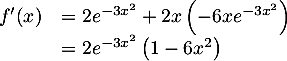 $f'(x) = 2e^{-3x^2} + 2x\left(-6xe^{-3x^2}\right)$
$= 2e^{-3x^2}\left(1 - 6x^2\right)$